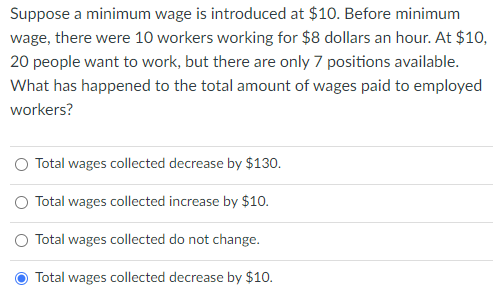 Suppose a minimum wage is introduced at \$10. Before minimum wage, there were 10 workers working for \$8 dollars an hour. At \$10, 20 people want to work, but there are only 7 positions available. What has happened to the total amount of wages paid to employed workers?

Total wages collected decrease by \$130.

Total wages collected increase by \$10.

Total wages collected do not change.

Total wages collected decrease by \$10.